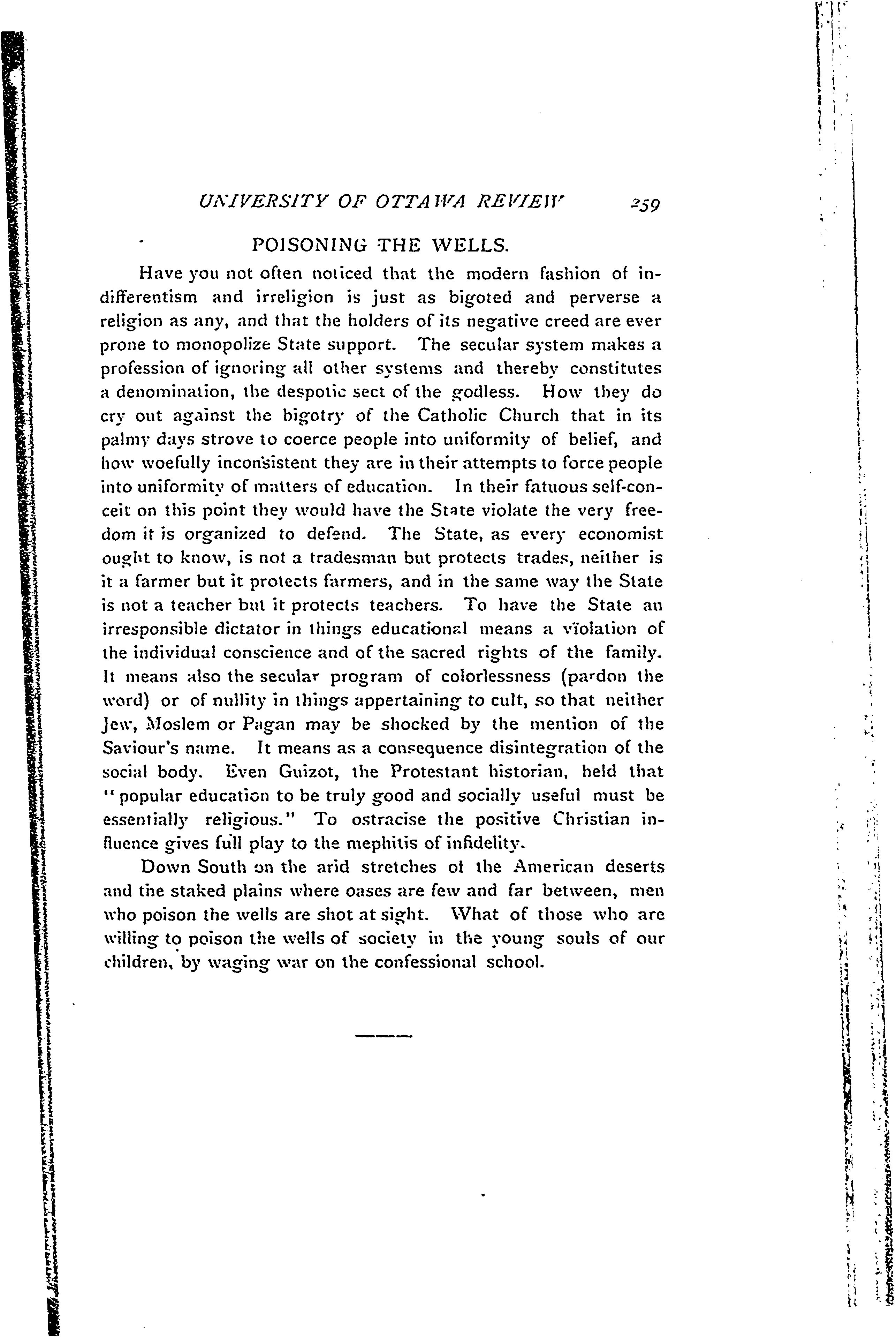 UNIVERSITY OF OTTAWA REVIEW 259

POISONING THE WELLS.

Have you not often noticed that the modern fashion of indifferentism and irreligion is just as bigoted and perverse a religion as any, and that the holders of its negative creed are ever prone to monopolize State support. The secular system makes a profession of ignoring all other systems and thereby constitutes a denomination, the despotic sect of the godless. How they do cry out against the bigotry of the Catholic Church that in its palmy days strove to coerce people into uniformity of belief, and how woefully inconsistent they are in their attempts to force people into uniformity of matters of education. In their fatuous self-conceit on this point they would have the State violate the very freedom it is organized to defend. The State, as every economist ought to know, is not a tradesman but protects trades, neither is it a farmer but it protects farmers, and in the same way the State is not a teacher but it protects teachers. To have the State an irresponsible dictator in things educational means a violation of the individual conscience and of the sacred rights of the family. It means also the secular program of colorlessness (pardon the word) or of nullity in things appertaining to cult, so that neither Jew, Moslem or Pagan may be shocked by the mention of the Saviour's name. It means as a consequence disintegration of the social body. Even Guizot, the Protestant historian, held that "popular education to be truly good and socially useful must be essentially religious." To ostracise the positive Christian influence gives full play to the mephitis of infidelity.

Down South on the arid stretches of the American deserts and the staked plains where oases are few and far between, men who poison the wells are shot at sight. What of those who are willing to poison the wells of society in the young souls of our children, by waging war on the confessional school.